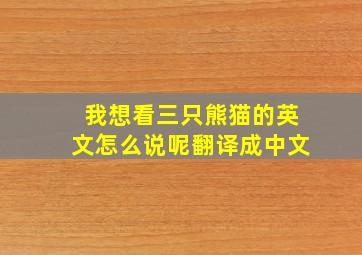 我想看三只熊猫的英文怎么说呢翻译成中文